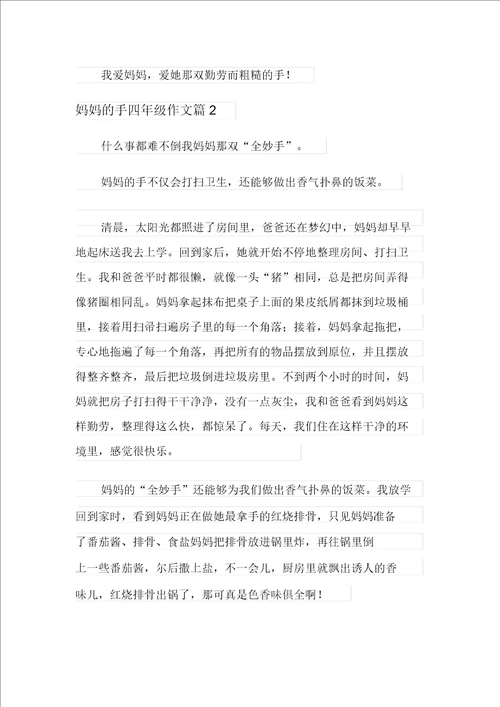 我爱妈妈，爱她那双勤劳而粗糙的手！

妈妈的手四年级作文篇 2

什么事都难不倒我妈妈那双“全妙手”。

妈妈的手不仅会打扫卫生，还能够做出香气扑鼻的饭菜。

清晨，太阳光都照进了房间里，爸爸还在梦幻中，妈妈却早早地起床送我去上学。回到家后，她就开始不停地整理房间、打扫卫生。我和爸爸平时都很懒，就像一头“猪”相同，总是把房间弄得像猪圈相同乱。妈妈拿起抹布把桌子上面的果皮纸屑都抹到垃圾桶里，接着用扫帚扫遍房子里的每一个角落；接着，妈妈拿起拖把，专心地拖遍了每一个角落，再把所有的物品摆放到原位，并且摆放得整齐整齐，最后把垃圾倒进垃圾房里。不到两个小时的时间，妈妈就把房子打扫得干干净净，没有一点灰尘，我和爸爸看到妈妈这样勤劳，整理得这么快，都惊呆了。每天，我们住在这样干净的环境里，感觉很快乐。

妈妈的“全妙手”还能够为我们做出香气扑鼻的饭菜。我放学回到家时，看到妈妈正在做她最拿手的红烧排骨，只见妈妈准备了番茄酱、排骨、食盐妈妈把排骨放进锅里炸，再往锅里倒上一些番茄酱，尔后撒上盐，不一会儿，厨房里就飘出诱人的香味儿，红烧排骨出锅了，那可真是色香味俱全啊！